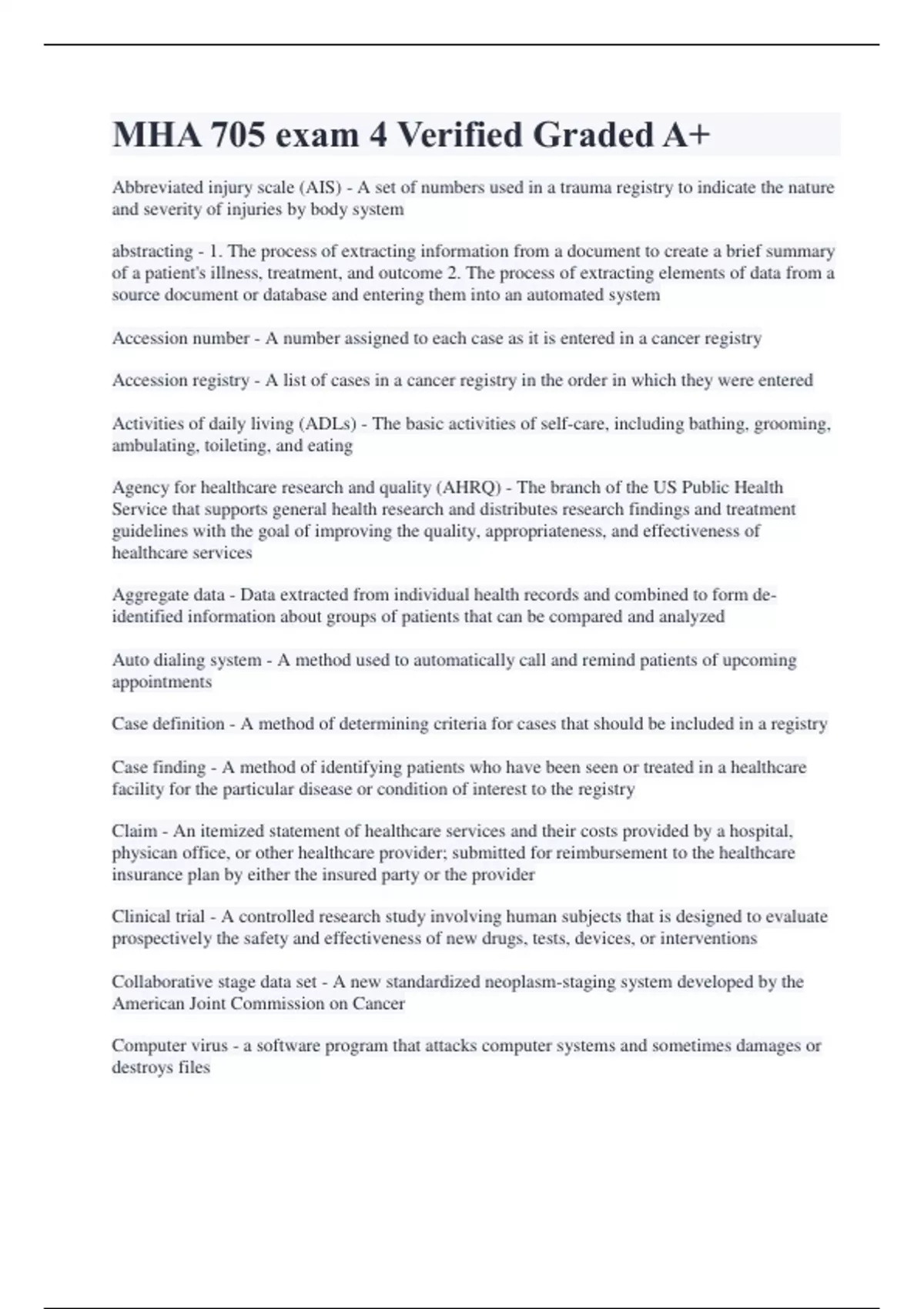 MHA 705 exam 4 Verified Graded A+

Abbreviated injury scale (AIS) - A set of numbers used in a trauma registry to indicate the nature and severity of injuries by body system

abstracting - 1. The process of extracting information from a document to create a brief summary of a patient's illness, treatment, and outcome 2. The process of extracting elements of data from a source document or database and entering them into an automated system

Accession number - A number assigned to each case as it is entered in a cancer registry

Accession registry - A list of cases in a cancer registry in the order in which they were entered

Activities of daily living (ADLs) - The basic activities of self-care, including bathing, grooming, ambulating, toileting, and eating

Agency for healthcare research and quality (AHRQ) - The branch of the US Public Health Service that supports general health research and distributes research findings and treatment guidelines with the goal of improving the quality, appropriateness, and effectiveness of healthcare services

Aggregate data - Data extracted from individual health records and combined to form de-identified information about groups of patients that can be compared and analyzed

Auto dialing system - A method used to automatically call and remind patients of upcoming appointments

Case definition - A method of determining criteria for cases that should be included in a registry

Case finding - A method of identifying patients who have been seen or treated in a healthcare facility for the particular disease or condition of interest to the registry

Claim - An itemized statement of healthcare services and their costs provided by a hospital, physican office, or other healthcare provider; submitted for reimbursement to the healthcare insurance plan by either the insured party or the provider

Clinical trial - A controlled research study involving human subjects that is designed to evaluate prospectively the safety and effectiveness of new drugs, tests, devices, or interventions

Collaborative stage data set - A new standardized neoplasm-staging system developed by the American Joint Commission on Cancer

Computer virus - a software program that attacks computer systems and sometimes damages or destroys files